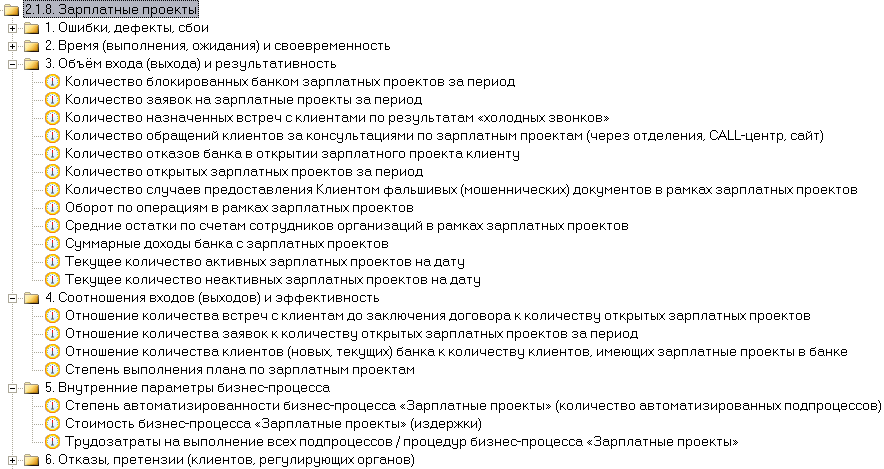 2.1.8. Зарплатные проекты
1. Ошибки, дефекты, сбои
2. Время (выполнения, ожидания) и своевременность
3. Объём входа (выхода) и результативность
Количество блокированных банком зарплатных проектов за период
Количество заявок на зарплатные проекты за период
Количество назначенных встреч с клиентами по результатам «холодных звонков»
Количество обращений клиентов за консультациями по зарплатным проектам (через отделения, CALL-центр, сайт)
Количество отказов банка в открытии зарплатного проекта клиенту
Количество открытых зарплатных проектов за период
Количество случаев предоставления Клиентом фальшивых (мошеннических) документов в рамках зарплатных проектов
Оборот по операциям в рамках зарплатных проектов
Средние остатки по счетам сотрудников организаций в рамках зарплатных проектов
Суммарные доходы банка с зарплатных проектов
Текущее количество активных зарплатных проектов на дату
Текущее количество неактивных зарплатных проектов на дату
4. Соотношения входов (выходов) и эффективность
Отношение количества встреч с клиентам до заключения договора к количеству открытых зарплатных проектов
Отношение количества заявок к количеству открытых зарплатных проектов за период
Отношение количества клиентов (новых, текущих) банка к количеству клиентов, имеющих зарплатные проекты в банке
Степень выполнения плана по зарплатным проектам
5. Внутренние параметры бизнес-процесса
Степень автоматизированности бизнес-процесса «Зарплатные проекты» (количество автоматизированных подпроцессов)
Стоимость бизнес-процесса «Зарплатные проекты» (издержки)
Трудозатраты на выполнение всех подпроцессов / процедур бизнес-процесса «Зарплатные проекты»
6. Отказы, претензии (клиентов, регулирующих органов)